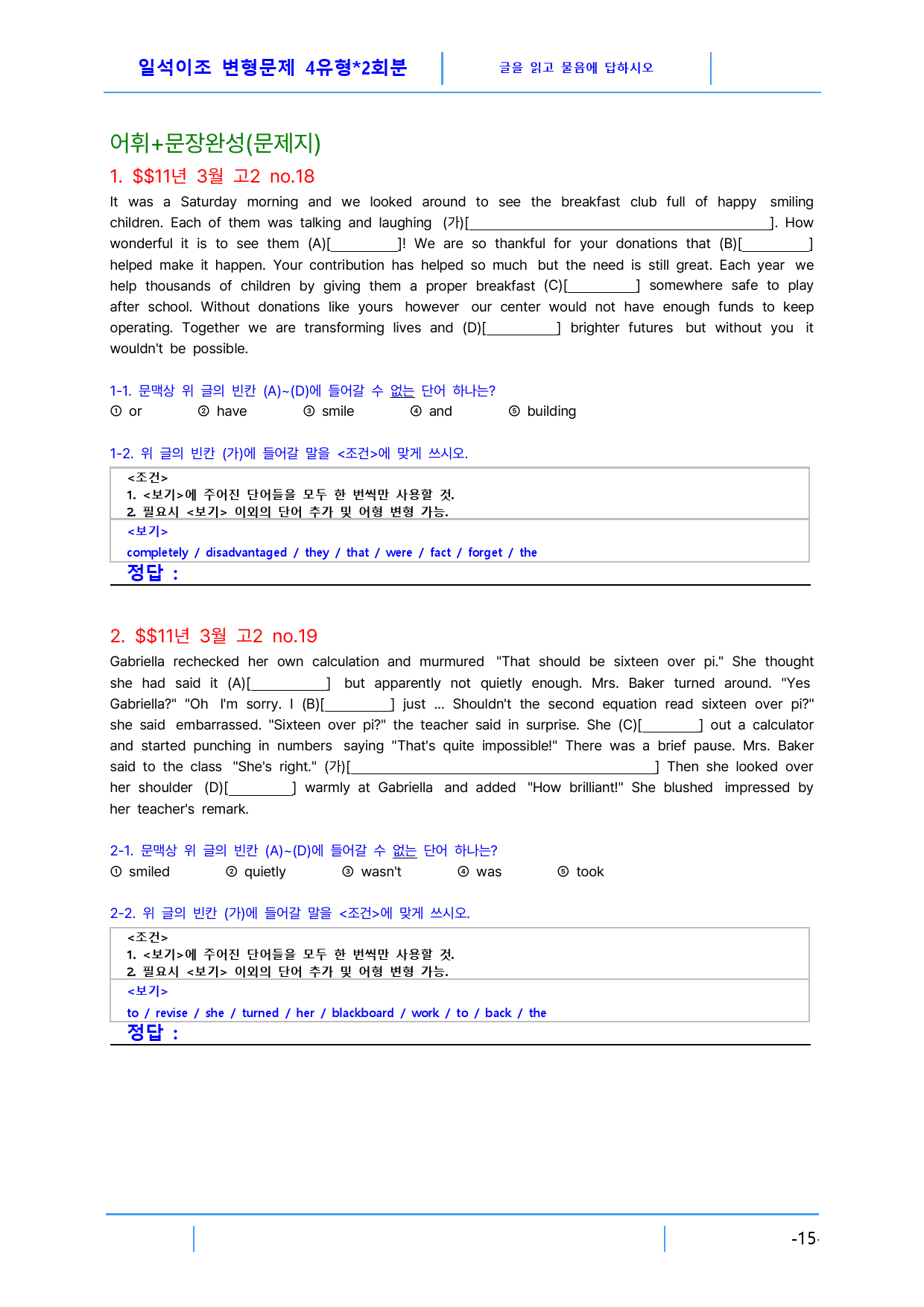 일석이조 변형문제 4유형*2회분

글을 읽고 물음에 답하시오

어휘+문장완성(문제지)

1. $$11년 3월 고2 no.18

It was a Saturday morning and we looked around to see the breakfast club full of happy smiling children. Each of them was talking and laughing (가)[____]. How wonderful it is to see them (A)[____]! We are so thankful for your donations that (B)[____] helped make it happen. Your contribution has helped so much but the need is still great. Each year we help thousands of children by giving them a proper breakfast (C)[____] somewhere safe to play after school. Without donations like yours however our center would not have enough funds to keep operating. Together we are transforming lives and (D)[____] brighter futures but without you it wouldn't be possible.

1-1. 문맥상 위 글의 빈칸 (A)~(D)에 들어갈 수 없는 단어 하나는?
① or ② have ③ smile ④ and ⑤ building

1-2. 위 글의 빈칸 (가)에 들어갈 말을 <조건>에 맞게 쓰시오.

<조건>
1. <보기>에 주어진 단어들을 모두 한 번씩만 사용할 것.
2. 필요시 <보기> 이외의 단어 추가 및 어형 변형 가능.

<보기>
completely / disadvantaged / they / that / were / fact / forget / the

정답 :

2. $$11년 3월 고2 no.19

Gabriella rechecked her own calculation and murmured "That should be sixteen over pi." She thought she had said it (A)[____] but apparently not quietly enough. Mrs. Baker turned around. "Yes Gabriella?" "Oh I'm sorry. I (B)[____] just ... Shouldn't the second equation read sixteen over pi?" she said embarrassed. "Sixteen over pi?" the teacher said in surprise. She (C)[____] out a calculator and started punching in numbers saying "That's quite impossible!" There was a brief pause. Mrs. Baker said to the class "She's right." (가)[____] Then she looked over her shoulder (D)[____] warmly at Gabriella and added "How brilliant!" She blushed impressed by her teacher's remark.

2-1. 문맥상 위 글의 빈칸 (A)~(D)에 들어갈 수 없는 단어 하나는?
① smiled ② quietly ③ wasn't ④ was ⑤ took

2-2. 위 글의 빈칸 (가)에 들어갈 말을 <조건>에 맞게 쓰시오.

<조건>
1. <보기>에 주어진 단어들을 모두 한 번씩만 사용할 것.
2. 필요시 <보기> 이외의 단어 추가 및 어형 변형 가능.

<보기>
to / revise / she / turned / her / blackboard / work / to / back / the

정답 :

-15-